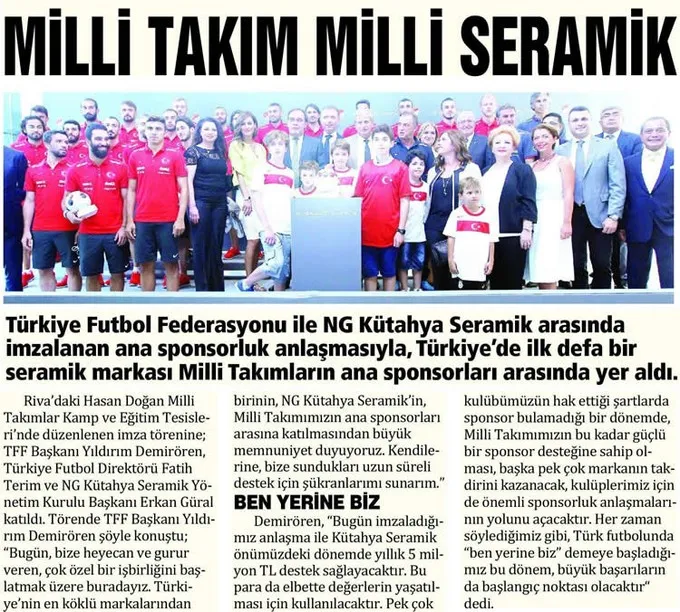 MİLLİ TAKIM MİLLİ SERAMİK

Türkiye Futbol Federasyonu ile NG Kütahya Seramik arasında imzalanan ana sponsorluk anlaşmasıyla, Türkiye'de ilk defa bir seramik markası Milli Takımların ana sponsorları arasında yer aldı.

Riva'daki Hasan Doğan Milli Takımlar Kamp ve Eğitim Tesisleri'nde düzenlenen imza törenine; TFF Başkanı Yıldırım Demirören, Türkiye Futbol Direktörü Fatih Terim ve NG Kütahya Seramik Yönetim Kurulu Başkanı Erkan Güral katıldı. Törende TFF Başkanı Yıldırım Demirören şöyle konuştu; "Bugün, bize heyecan ve gurur veren, çok özel bir işbirliğini başlatmak üzere buradayız. Türkiye'nin en köklü markalarından birinin, NG Kütahya Seramik'in, Milli Takımımızın ana sponsorları arasına katılmasından büyük memnuniyet duyuyoruz. Kendilerine, bize sundukları uzun süreli destek için şükranlarımı sunarım."

BEN YERİNE BİZ

Demirören, "Bugün imzaladığımız anlaşma ile Kütahya Seramik önümüzdeki dönemde yıllık 5 milyon TL destek sağlayacaktır. Bu para da elbette değerlerin yaşatılması için kullanılacaktır. Pek çok kulübümüzün hak ettiği şartlarda sponsor bulamadığı bir dönemde, Milli Takımımızın bu kadar güçlü bir sponsor desteğine sahip olması, başka pek çok markanın takdirini kazanacak, kulüplerimiz için de önemli sponsorluk anlaşmalarının yolunu açacaktır. Her zaman söylediğimiz gibi, Türk futbolunda "ben yerine biz" demeye başladığımız bu dönem, büyük başarıların da başlangıç noktası olacaktır" dedi.